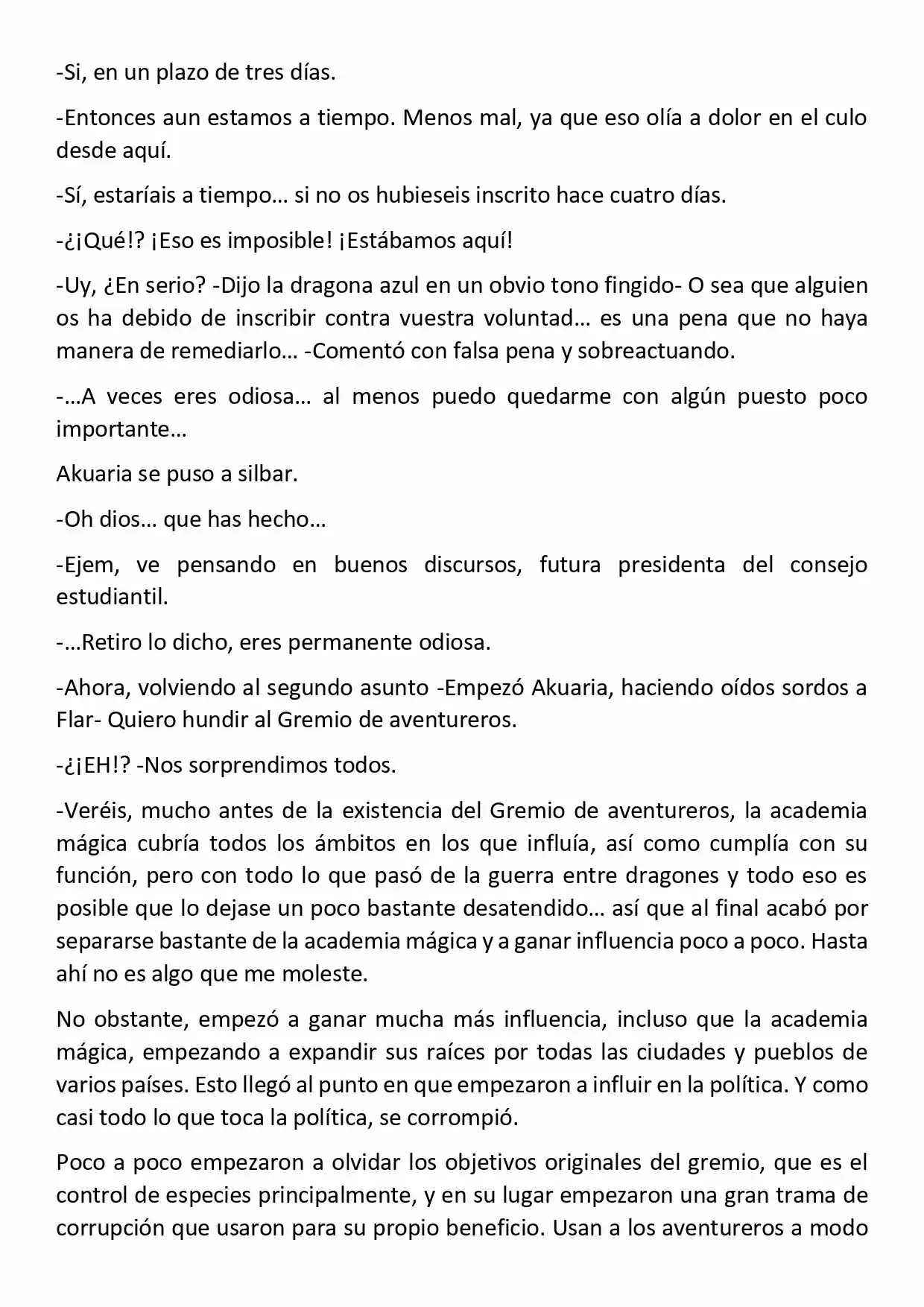 -Si, en un plazo de tres días.

-Entonces aun estamos a tiempo. Menos mal, ya que eso olía a dolor en el culo desde aquí.

-Sí, estaríais a tiempo… si no os hubieseis inscrito hace cuatro días.

-¿¡Qué!? ¡Eso es imposible! ¡Estábamos aquí!

-Uy, ¿En serio? -Dijo la dragona azul en un obvio tono fingido- O sea que alguien os ha debido de inscribir contra vuestra voluntad… es una pena que no haya manera de remediarlo… -Comentó con falsa pena y sobreactuando.

-…A veces eres odiosa… al menos puedo quedarme con algún puesto poco importante…

Akuaria se puso a silbar.

-Oh dios… que has hecho…

-Ejem, ve pensando en buenos discursos, futura presidenta del consejo estudiantil.

-…Retiro lo dicho, eres permanente odiosa.

-Ahora, volviendo al segundo asunto -Empezó Akuaria, haciendo oídos sordos a Flar- Quiero hundir al Gremio de aventureros.

-¿¡EH!? -Nos sorprendimos todos.

-Veréis, mucho antes de la existencia del Gremio de aventureros, la academia mágica cubría todos los ámbitos en los que influía, así como cumplía con su función, pero con todo lo que pasó de la guerra entre dragones y todo eso es posible que lo dejase un poco bastante desatendido… así que al final acabó por separarse bastante de la academia mágica y a ganar influencia poco a poco. Hasta ahí no es algo que me moleste.

No obstante, empezó a ganar mucha más influencia, incluso que la academia mágica, empezando a expandir sus raíces por todas las ciudades y pueblos de varios países. Esto llegó al punto en que empezaron a influir en la política. Y como casi todo lo que toca la política, se corrompió.

Poco a poco empezaron a olvidar los objetivos originales del gremio, que es el control de especies principalmente, y en su lugar empezaron una gran trama de corrupción que usaron para su propio beneficio. Usan a los aventureros a modo